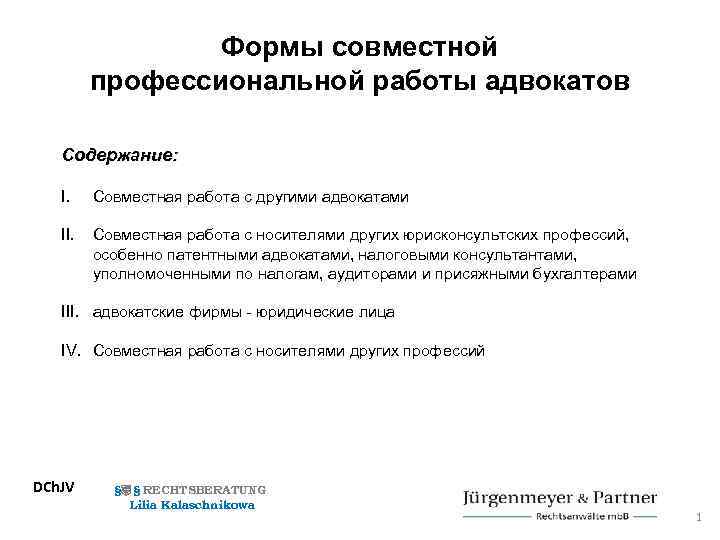 Формы совместной профессиональной работы адвокатов

Содержание:

I. Совместная работа с другими адвокатами

II. Совместная работа с носителями других юрисконсультских профессий, особенно патентными адвокатами, налоговыми консультантами, уполномоченными по налогам, аудиторами и присяжными бухгалтерами

III. адвокатские фирмы - юридические лица

IV. Совместная работа с носителями других профессий

DChJV

§§ RECHTSBERATUNG
Lilia Kalaschnikowa

Jürgenmeyer & Partner
Rechtsanwälte mbB

1